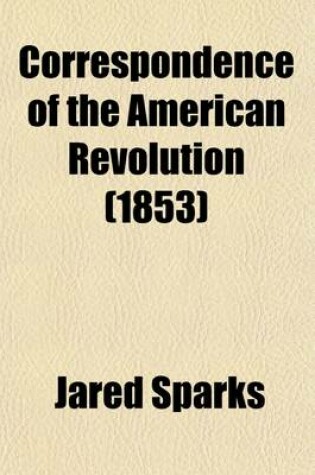 Correspondence of the American Revolution (1853)

Jared Sparks